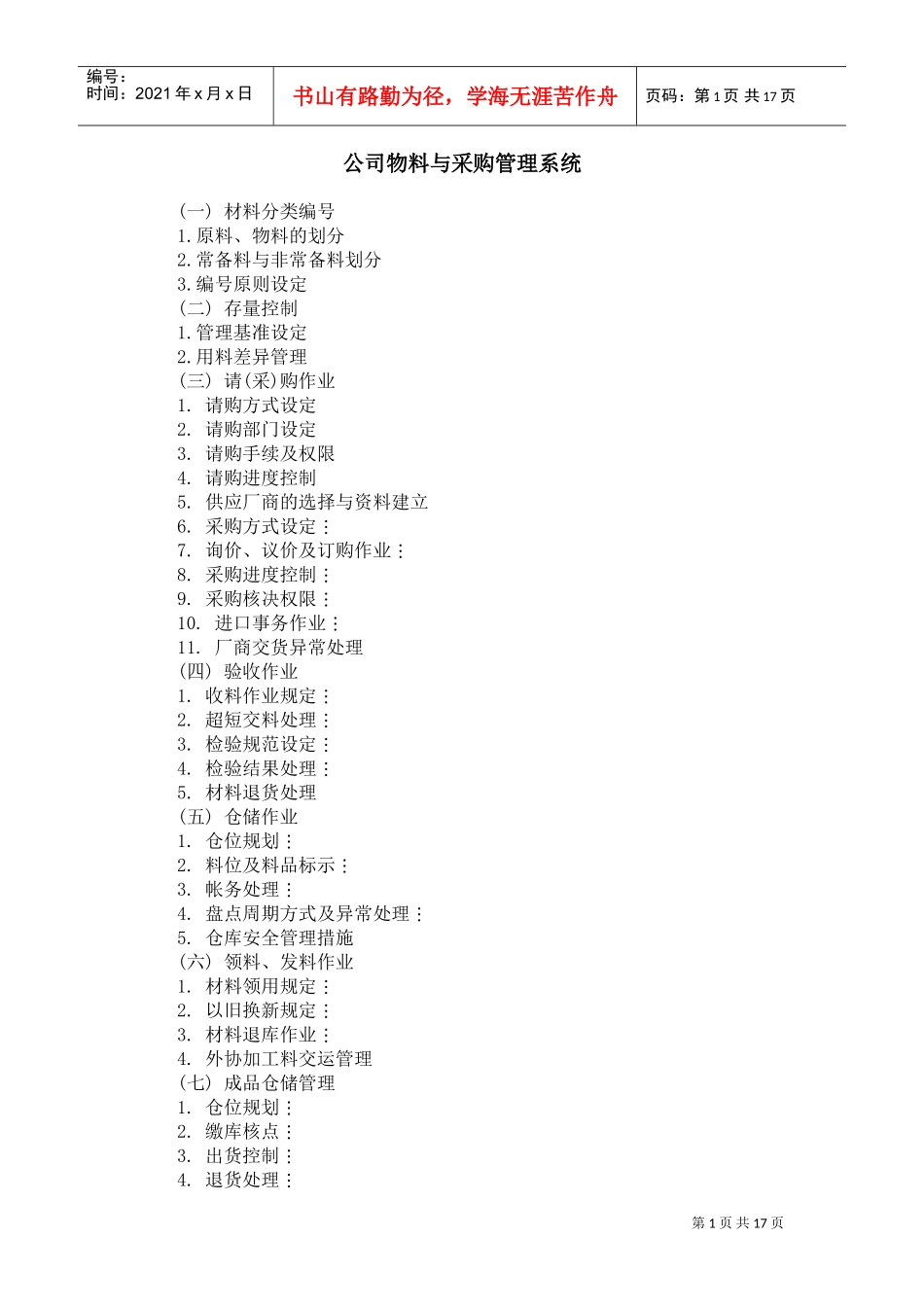 编号：
时间：2021 年 x 月 x 日

书山有路勤为径，学海无涯苦作舟

页码：第 1 页 共 17 页

公司物料与采购管理系统

（一） 材料分类编号
1.原料、物料的划分
2.常备料与非常备料划分
3.编号原则设定
（二） 存量控制
1.管理基准设定
2.用料差异管理
（三） 请(采)购作业
1. 请购方式设定
2. 请购部门设定
3. 请购手续及权限
4. 请购进度控制
5. 供应厂商的选择与资料建立
6. 采购方式设定：
7. 询价、议价及订购作业：
8. 采购进度控制：
9. 采购核决权限：
10. 进口事务作业：
11. 厂商交货异常处理
（四） 验收作业
1. 收料作业规定：
2. 超短交料处理：
3. 检验规范设定：
4. 检验结果处理：
5. 材料退货处理
（五） 仓储作业
1. 仓位规划：
2. 料位及料品标示：
3. 帐务处理：
4. 盘点周期方式及异常处理：
5. 仓库安全管理措施
（六） 领料、发料作业
1. 材料领用规定：
2. 以旧换新规定：
3. 材料退库作业：
4. 外协加工料交运管理
（七） 成品仓储管理
1. 仓位规划：
2. 缴库核点：
3. 出货控制：
4. 退货处理：

第 1 页 共 17 页